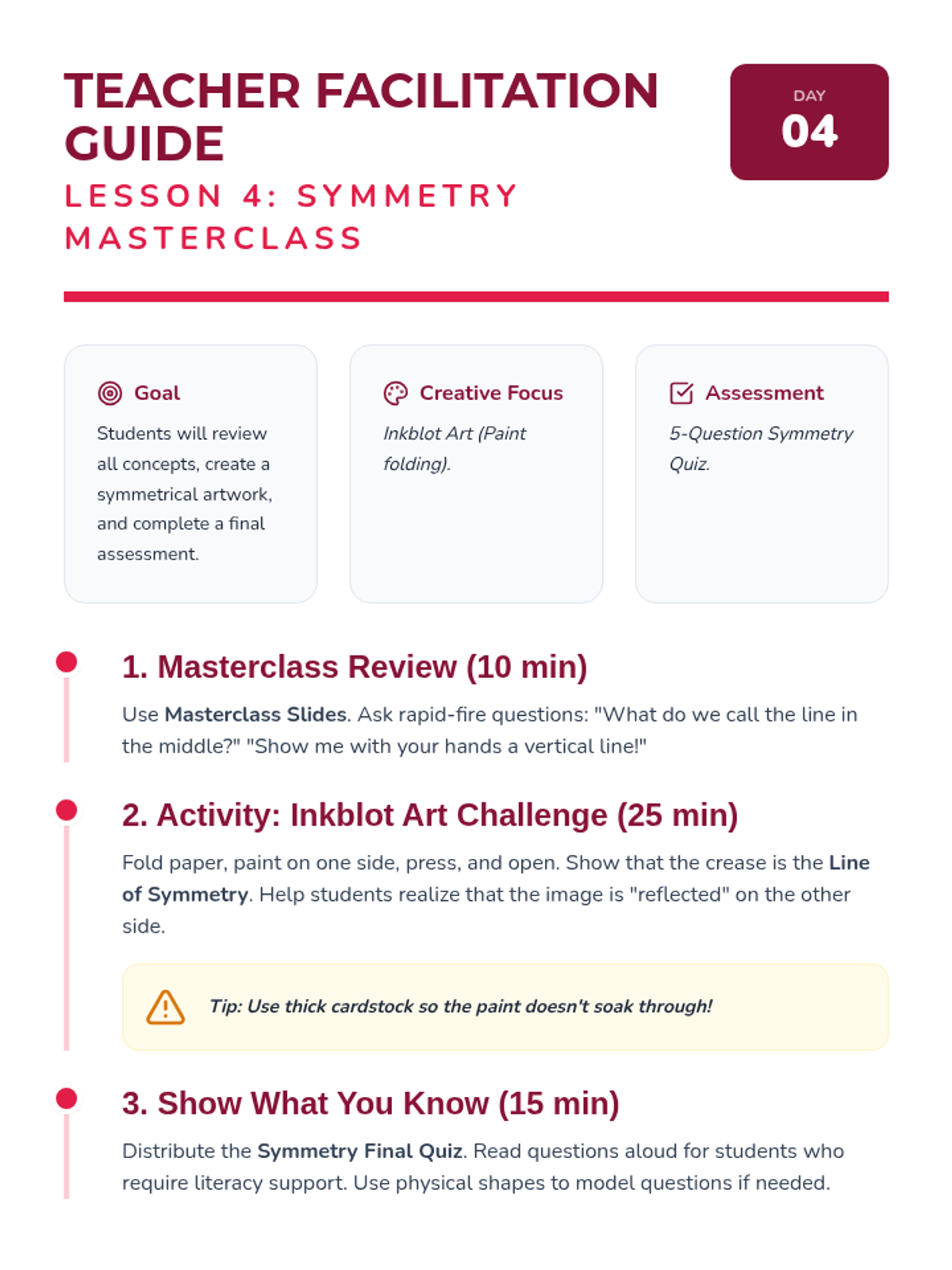 TEACHER FACILITATION GUIDE

LESSON 4: SYMMETRY MASTERCLASS

DAY
04

Goal
Students will review all concepts, create a symmetrical artwork, and complete a final assessment.

Creative Focus
Inkblot Art (Paint folding).

Assessment
5-Question Symmetry Quiz.

1. Masterclass Review (10 min)
Use Masterclass Slides. Ask rapid-fire questions: "What do we call the line in the middle?" "Show me with your hands a vertical line!"

2. Activity: Inkblot Art Challenge (25 min)
Fold paper, paint on one side, press, and open. Show that the crease is the Line of Symmetry. Help students realize that the image is "reflected" on the other side.

Tip: Use thick cardstock so the paint doesn't soak through!

3. Show What You Know (15 min)
Distribute the Symmetry Final Quiz. Read questions aloud for students who require literacy support. Use physical shapes to model questions if needed.